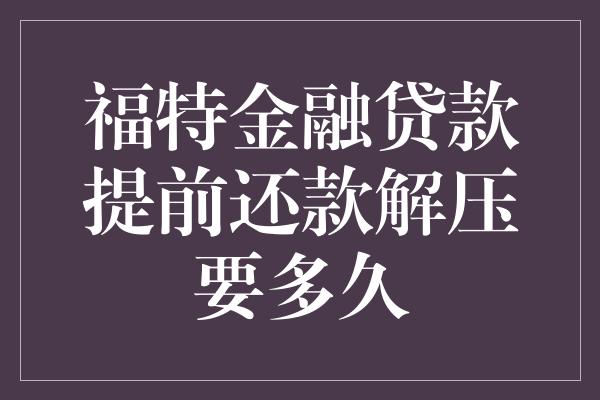 福特金融贷款提前还款解压要多久